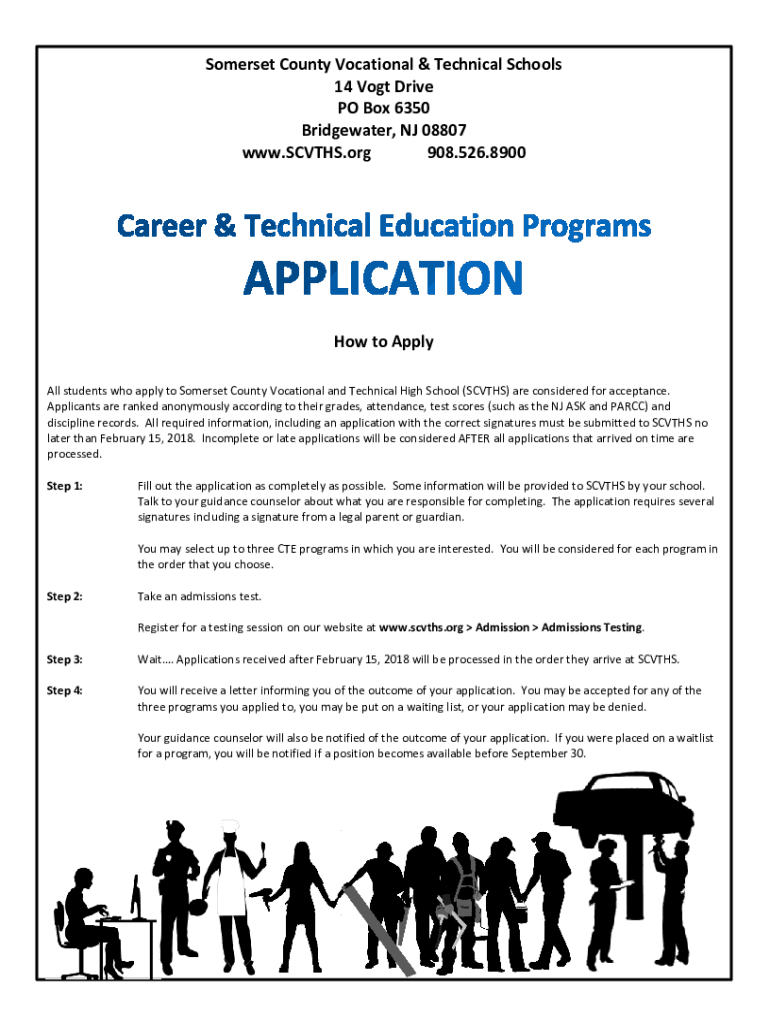 Somerset County Vocational & Technical Schools
14 Vogt Drive
PO Box 6350
Bridgewater, NJ 08807
www.SCVTHS.org 908.526.8900

Career & Technical Education Programs

APPLICATION

How to Apply

All students who apply to Somerset County Vocational and Technical High School (SCVTHS) are considered for acceptance. Applicants are ranked anonymously according to their grades, attendance, test scores (such as the NJ ASK and PARCC) and discipline records. All required information, including an application with the correct signatures must be submitted to SCVTHS no later than February 15, 2018. Incomplete or late applications will be considered AFTER all applications that arrived on time are processed.

Step 1: Fill out the application as completely as possible. Some information will be provided to SCVTHS by your school. Talk to your guidance counselor about what you are responsible for completing. The application requires several signatures including a signature from a legal parent or guardian.

You may select up to three CTE programs in which you are interested. You will be considered for each program in the order that you choose.

Step 2: Take an admissions test.

Register for a testing session on our website at www.scvths.org > Admission > Admissions Testing.

Step 3: Wait…. Applications received after February 15, 2018 will be processed in the order they arrive at SCVTHS.

Step 4: You will receive a letter informing you of the outcome of your application. You may be accepted for any of the three programs you applied to, you may be put on a waiting list, or your application may be denied.

Your guidance counselor will also be notified of the outcome of your application. If you were placed on a waitlist for a program, you will be notified if a position becomes available before September 30.